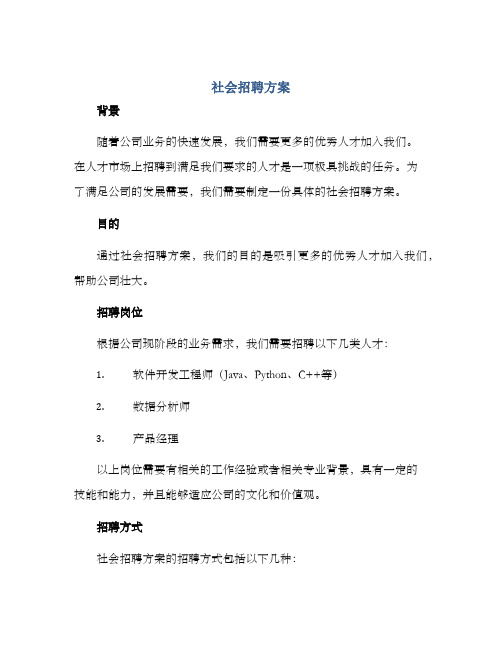 社会招聘方案

背景

随着公司业务的快速发展，我们需要更多的优秀人才加入我们。在人才市场上招聘到满足我们要求的人才是一项极具挑战的任务。为了满足公司的发展需要，我们需要制定一份具体的社会招聘方案。

目的

通过社会招聘方案，我们的目的是吸引更多的优秀人才加入我们，帮助公司壮大。

招聘岗位

根据公司现阶段的业务需求，我们需要招聘以下几类人才：

1. 软件开发工程师（Java、Python、C++等）

2. 数据分析师

3. 产品经理

以上岗位需要有相关的工作经验或者相关专业背景，具有一定的技能和能力，并且能够适应公司的文化和价值观。

招聘方式

社会招聘方案的招聘方式包括以下几种：